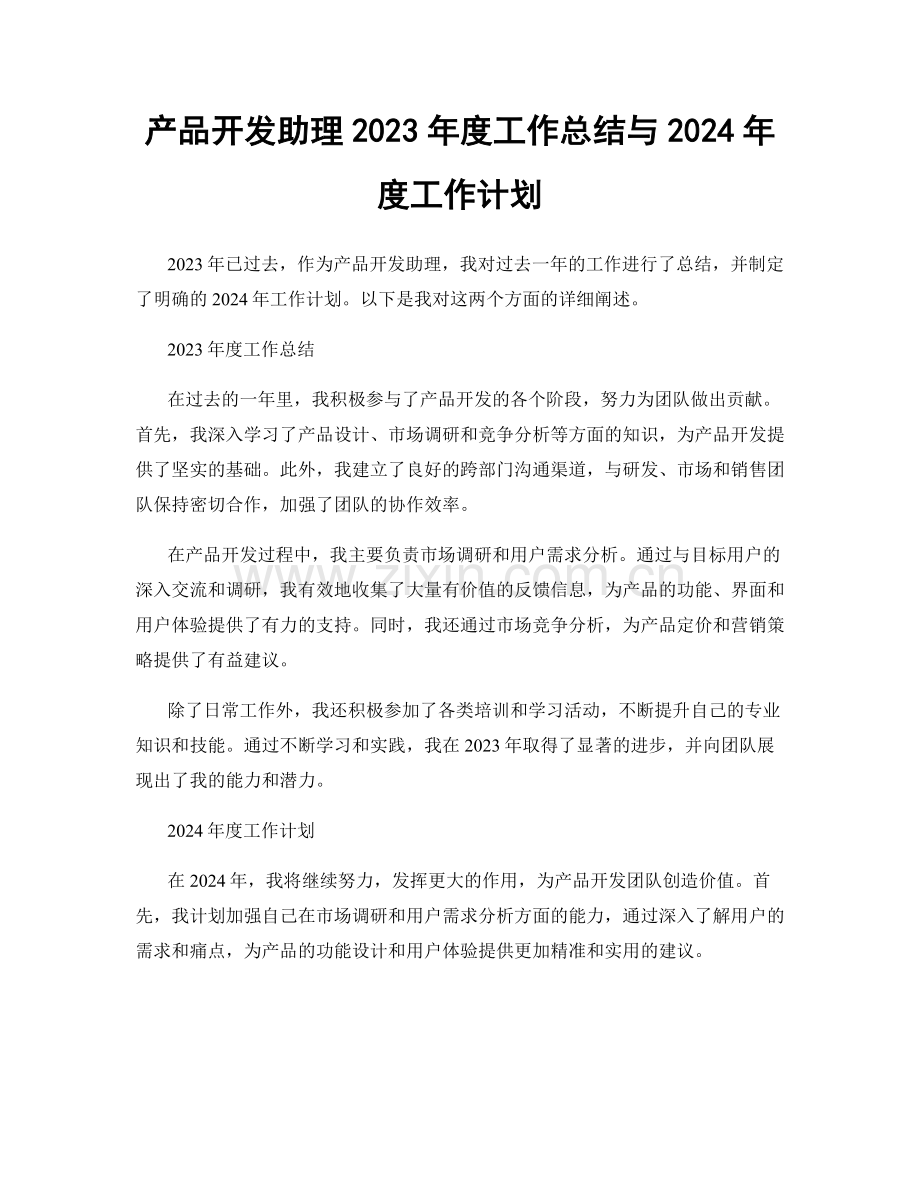 产品开发助理2023年度工作总结与2024年度工作计划

2023年已过去，作为产品开发助理，我对过去一年的工作进行了总结，并制定了明确的2024年工作计划。以下是我对这两个方面的详细阐述。

2023年度工作总结

在过去的一年里，我积极参与了产品开发的各个阶段，努力为团队做出贡献。首先，我深入学习了产品设计、市场调研和竞争分析等方面的知识，为产品开发提供了坚实的基础。此外，我建立了良好的跨部门沟通渠道，与研发、市场和销售团队保持密切合作，加强了团队的协作效率。

在产品开发过程中，我主要负责市场调研和用户需求分析。通过与目标用户的深入交流和调研，我有效地收集了大量有价值的反馈信息，为产品的功能、界面和用户体验提供了有力的支持。同时，我还通过市场竞争分析，为产品定价和营销策略提供了有益建议。

除了日常工作外，我还积极参加了各类培训和学习活动，不断提升自己的专业知识和技能。通过不断学习和实践，我在2023年取得了显著的进步，并向团队展现出了我的能力和潜力。

2024年度工作计划

在2024年，我将继续努力，发挥更大的作用，为产品开发团队创造价值。首先，我计划加强自己在市场调研和用户需求分析方面的能力，通过深入了解用户的需求和痛点，为产品的功能设计和用户体验提供更加精准和实用的建议。

www.zixin.com.cn